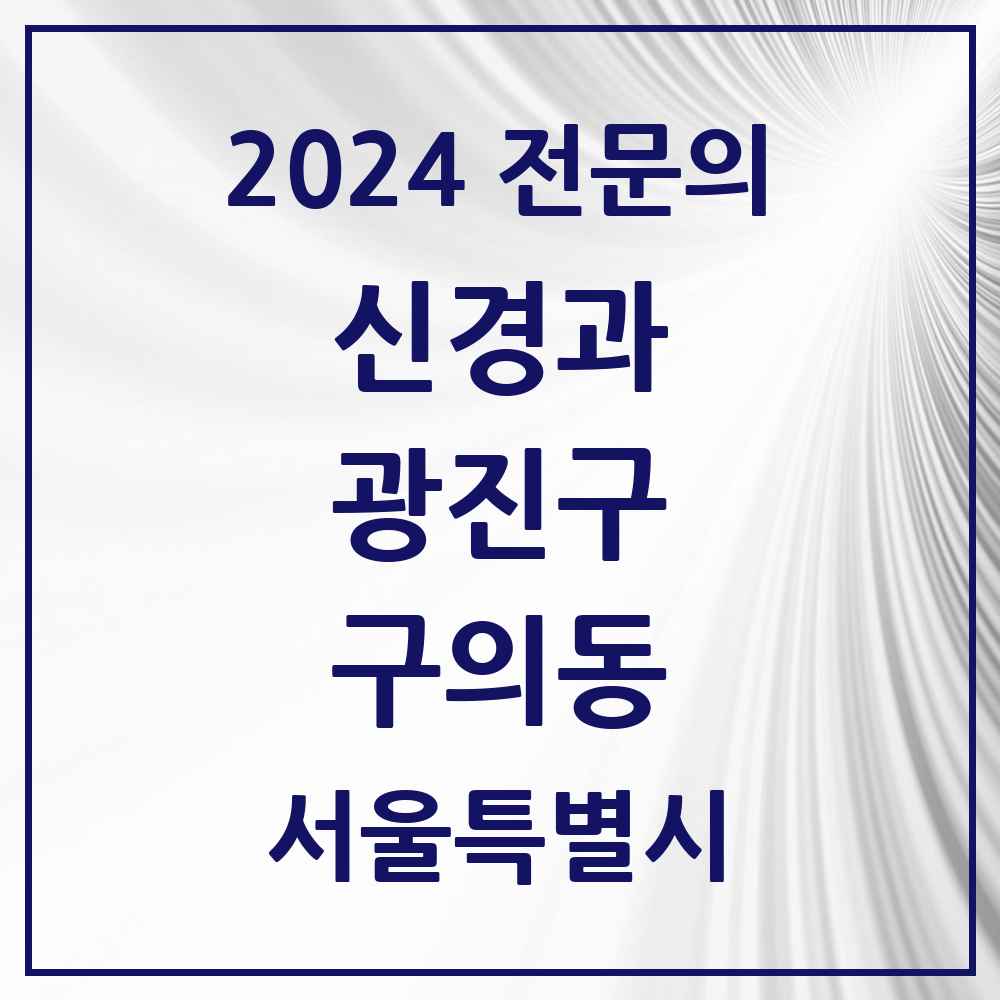 2024 전문의

신경과

광진구

구의동

서울특별시